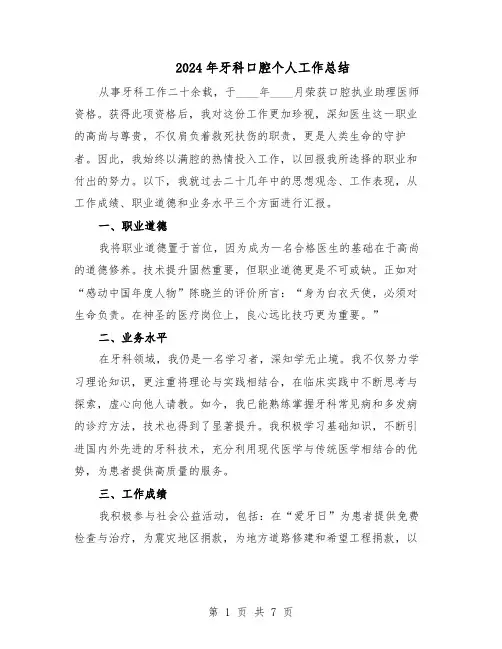 2024年牙科口腔个人工作总结

从事牙科工作二十余载，于____年____月荣获口腔执业助理医师资格。获得此项资格后，我对这份工作更加珍视，深知医生这一职业的高尚与尊贵，不仅肩负着救死扶伤的职责，更是人类生命的守护者。因此，我始终以满腔的热情投入工作，以回报我所选择的职业和付出的努力。以下，我就过去二十几年中的思想观念、工作表现，从工作成绩、职业道德和业务水平三个方面进行汇报。

一、职业道德

我将职业道德置于首位，因为成为一名合格医生的基础在于高尚的道德修养。技术提升固然重要，但职业道德更是不可或缺。正如对“感动中国年度人物”陈晓兰的评价所言：“身为白衣天使，必须对生命负责。在神圣的医疗岗位上，良心远比技巧更为重要。”

二、业务水平

在牙科领域，我仍是一名学习者，深知学无止境。我不仅努力学习理论知识，更注重将理论与实践相结合，在临床实践中不断思考与探索，虚心向他人请教。如今，我已能熟练掌握牙科常见病和多发病的诊疗方法，技术也得到了显著提升。我积极学习基础知识，不断引进国内外先进的牙科技术，充分利用现代医学与传统医学相结合的优势，为患者提供高质量的服务。

三、工作成绩

我积极参与社会公益活动，包括：在“爱牙日”为患者提供免费检查与治疗，为震灾地区捐款，为地方道路修建和希望工程捐款，以

第 1 页 共 7 页